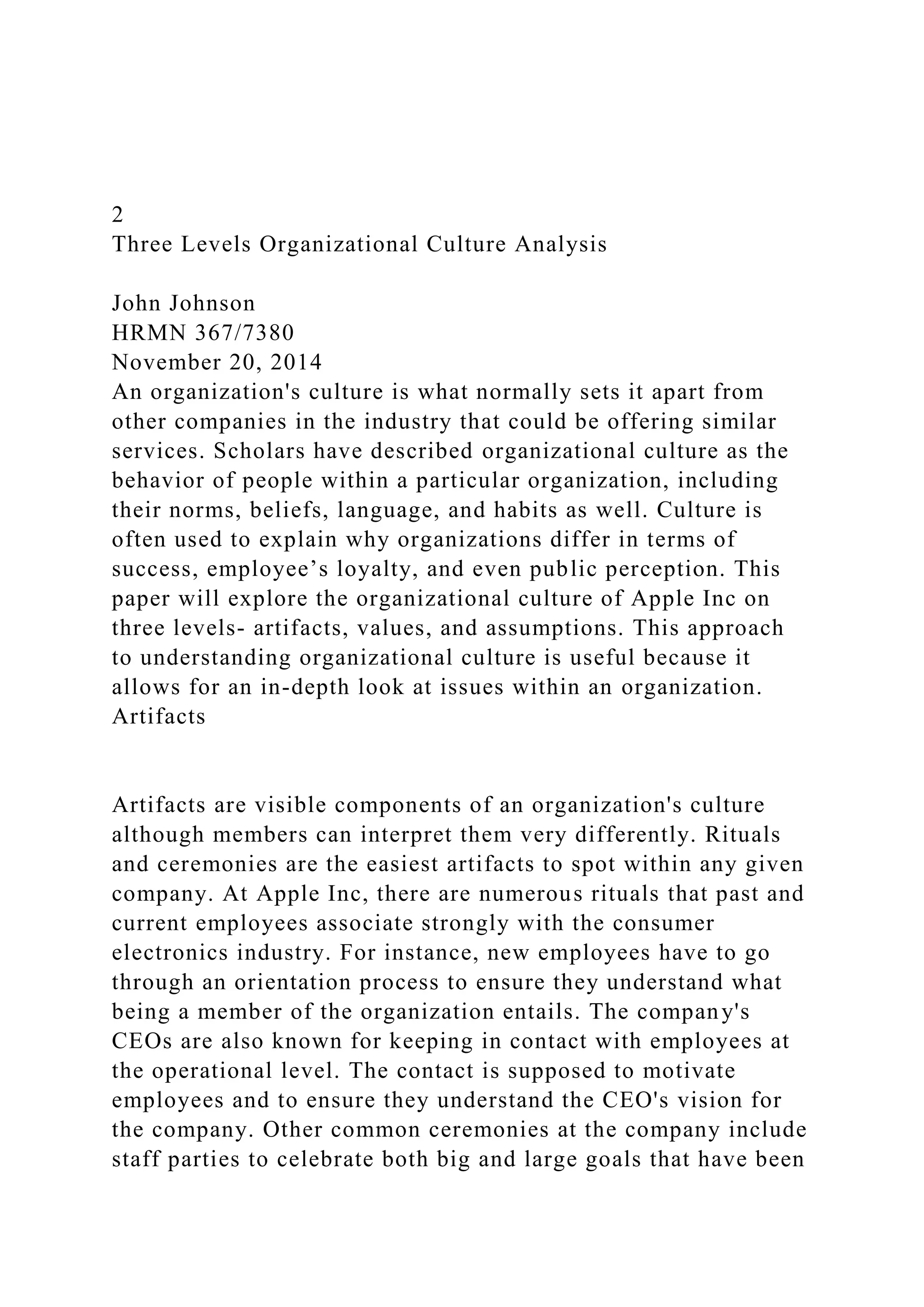 2
Three Levels Organizational Culture Analysis

John Johnson
HRMN 367/7380
November 20, 2014
An organization's culture is what normally sets it apart from other companies in the industry that could be offering similar services. Scholars have described organizational culture as the behavior of people within a particular organization, including their norms, beliefs, language, and habits as well. Culture is often used to explain why organizations differ in terms of success, employee’s loyalty, and even public perception. This paper will explore the organizational culture of Apple Inc on three levels- artifacts, values, and assumptions. This approach to understanding organizational culture is useful because it allows for an in-depth look at issues within an organization.
Artifacts

Artifacts are visible components of an organization's culture although members can interpret them very differently. Rituals and ceremonies are the easiest artifacts to spot within any given company. At Apple Inc, there are numerous rituals that past and current employees associate strongly with the consumer electronics industry. For instance, new employees have to go through an orientation process to ensure they understand what being a member of the organization entails. The company's CEOs are also known for keeping in contact with employees at the operational level. The contact is supposed to motivate employees and to ensure they understand the CEO's vision for the company. Other common ceremonies at the company include staff parties to celebrate both big and large goals that have been